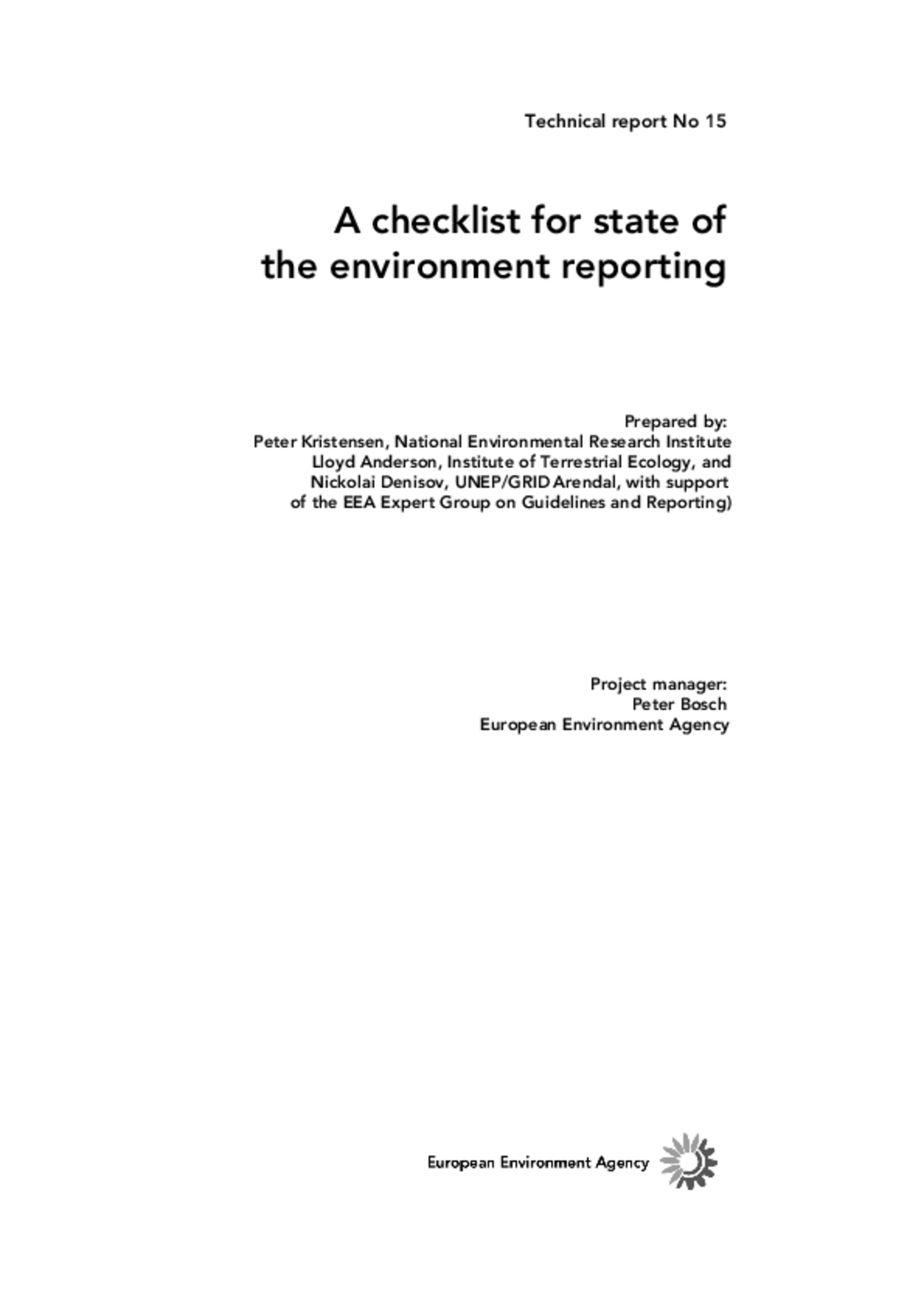 Technical report No 15

A checklist for state of the environment reporting

Prepared by:
Peter Kristensen, National Environmental Research Institute
Lloyd Anderson, Institute of Terrestrial Ecology, and
Nickolai Denisov, UNEP/GRID Arendal, with support
of the EEA Expert Group on Guidelines and Reporting)

Project manager:
Peter Bosch
European Environment Agency

European Environment Agency